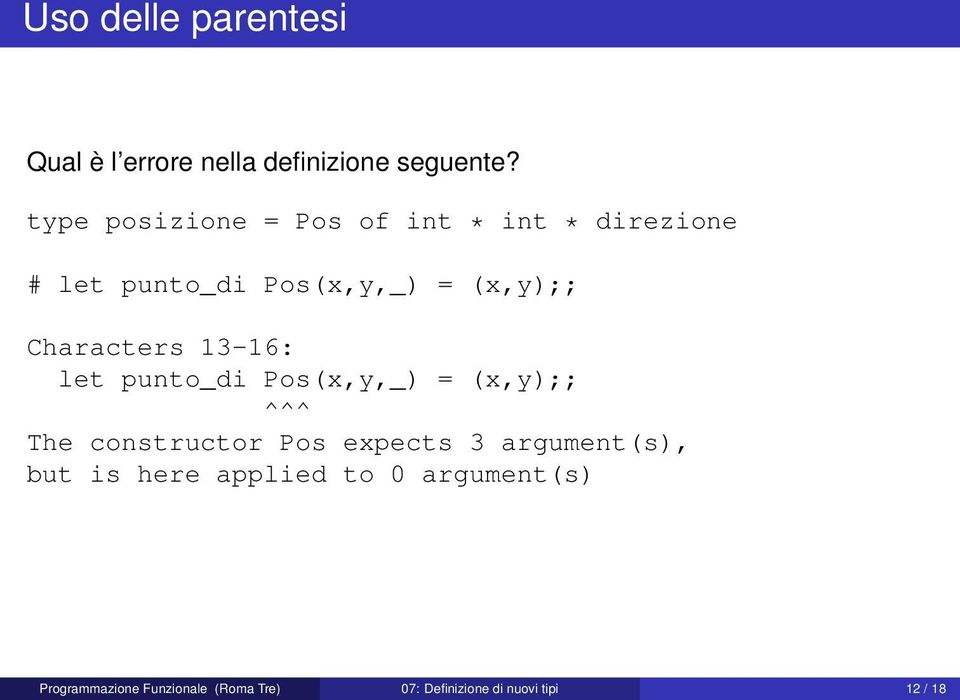 Uso delle parentesi

Qual è l'errore nella definizione seguente?

type posizione = Pos of int * int * direzione

# let punto_di Pos(x,y,_) = (x,y);;

Characters 13-16:
  let punto_di Pos(x,y,_) = (x,y);;
               ^^^
The constructor Pos expects 3 argument(s),
but is here applied to 0 argument(s)

Programmazione Funzionale (Roma Tre) 07: Definizione di nuovi tipi 12 / 18